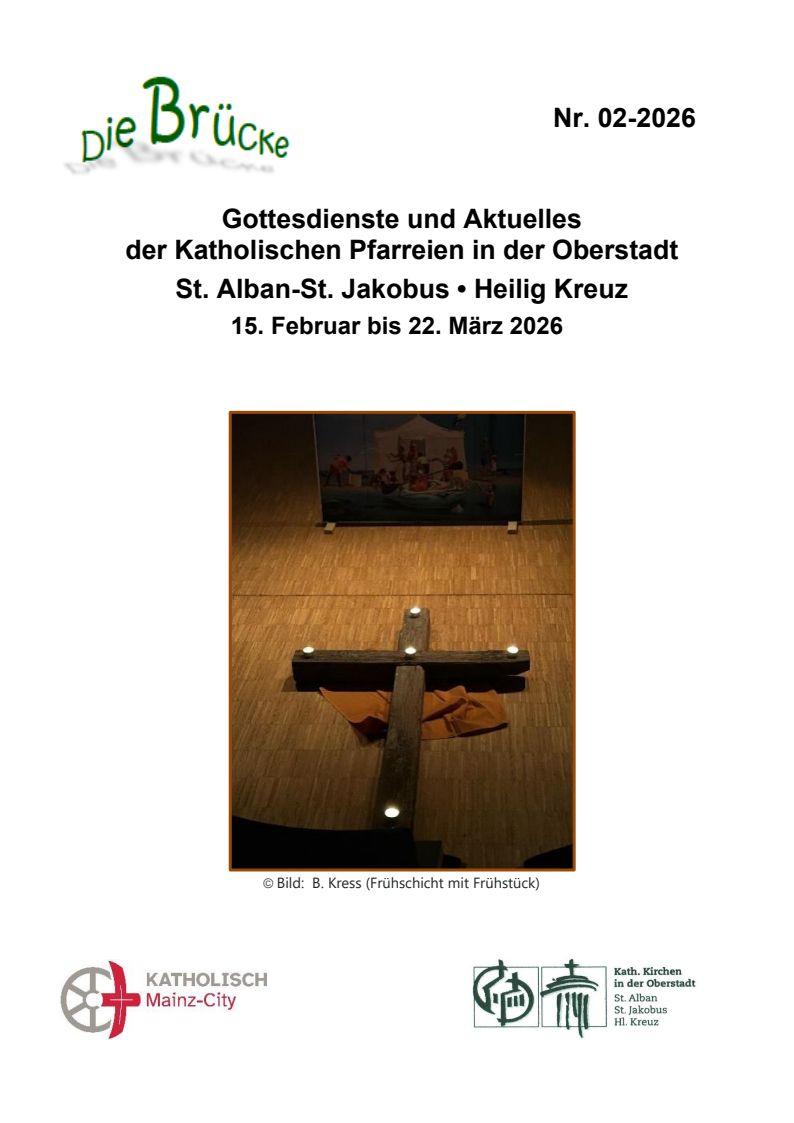 Die Brücke

Nr. 02-2026

Gottesdienste und Aktuelles
der Katholischen Pfarreien in der Oberstadt
St. Alban-St. Jakobus • Heilig Kreuz
15. Februar bis 22. März 2026

© Bild: B. Kress (Frühschicht mit Frühstück)

KATHOLISCH
Mainz-City

Kath. Kirchen
in der Oberstadt
St. Alban
St. Jakobus
Hl. Kreuz